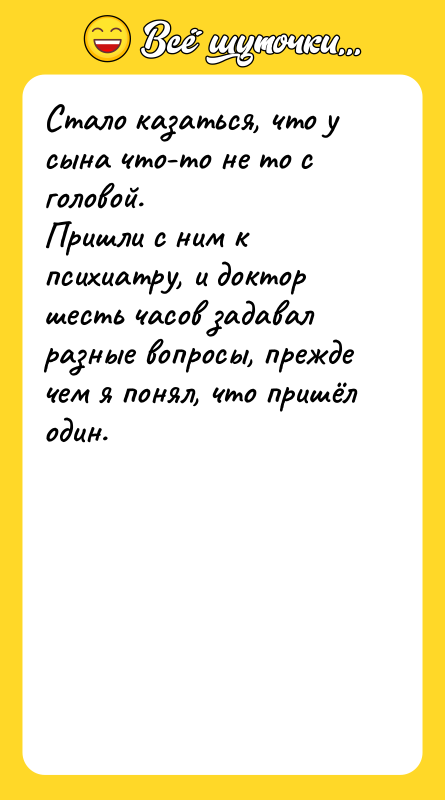 Всё шуточки...

Стало казаться, что у сына что-то не то с головой.
Пришли с ним к психиатру, и доктор шесть часов задавал разные вопросы, прежде чем я понял, что пришёл один.